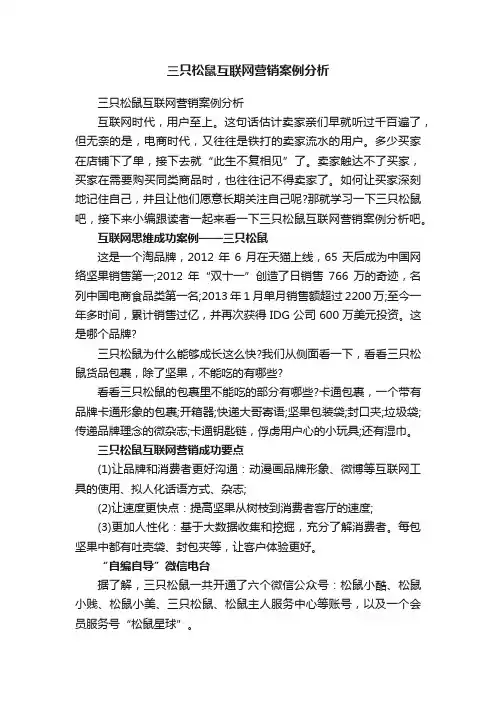 三只松鼠互联网营销案例分析

三只松鼠互联网营销案例分析

互联网时代，用户至上。这句话估计卖家亲们早就听过千百遍了，但无奈的是，电商时代，又往往是铁打的卖家流水的用户。多少买家在店铺下了单，接下去就“此生不复相见”了。卖家触达不了买家，买家在需要购买同类商品时，也往往记不得卖家了。如何让买家深刻地记住自己，并且让他们愿意长期关注自己呢?那就学习一下三只松鼠吧，接下来小编跟读者一起来看一下三只松鼠互联网营销案例分析吧。

互联网思维成功案例——三只松鼠

这是一个淘品牌，2012 年 6 月在天猫上线，65 天后成为中国网络坚果销售第一;2012 年“双十一”创造了日销售 766 万的奇迹，名列中国电商食品类第一名;2013 年 1 月单月销售额超过 2200 万;至今一年多时间，累计销售过亿，并再次获得 IDG 公司 600 万美元投资。这是哪个品牌?

三只松鼠为什么能够成长这么快?我们从侧面看一下，看看三只松鼠货品包裹，除了坚果，不能吃的有哪些?

看看三只松鼠的包裹里不能吃的部分有哪些?卡通包裹，一个带有品牌卡通形象的包裹;开箱器;快递大哥寄语;坚果包装袋;封口夹;垃圾袋;传递品牌理念的微杂志;卡通钥匙链，俘虏用户心的小玩具;还有湿巾。

三只松鼠互联网营销成功要点

(1)让品牌和消费者更好沟通：动漫画品牌形象、微博等互联网工具的使用、拟人化话语方式、杂志;

(2)让速度更快点：提高坚果从树枝到消费者客厅的速度;

(3)更加人性化：基于大数据收集和挖掘，充分了解消费者。每包坚果中都有吐壳袋、封包夹等，让客户体验更好。

“自编自导”微信电台

据了解，三只松鼠一共开通了六个微信公众号：松鼠小酷、松鼠小贱、松鼠小美、三只松鼠、松鼠主人服务中心等账号，以及一个会员服务号“松鼠星球”。